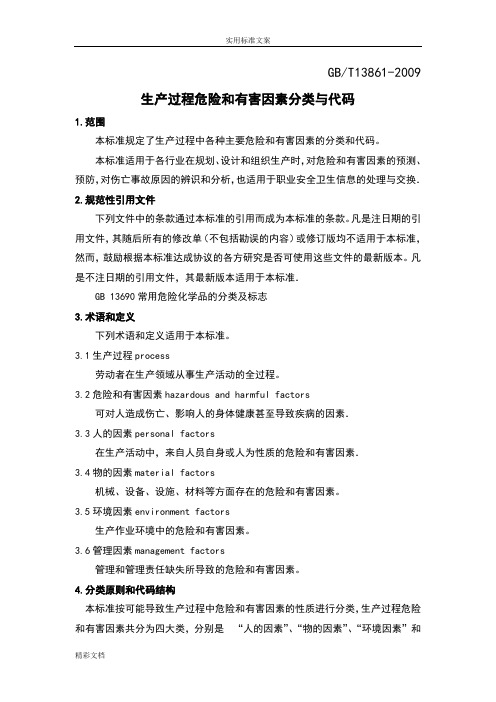 实用标准文案

GB/T13861-2009

生产过程危险和有害因素分类与代码

1.范围

本标准规定了生产过程中各种主要危险和有害因素的分类和代码。

本标准适用于各行业在规划、设计和组织生产时,对危险和有害因素的预测、预防,对伤亡事故原因的辨识和分析,也适用于职业安全卫生信息的处理与交换.

2.规范性引用文件

下列文件中的条款通过本标准的引用而成为本标准的条款。凡是注日期的引用文件,其随后所有的修改单(不包括勘误的内容)或修订版均不适用于本标准,然而,鼓励根据本标准达成协议的各方研究是否可使用这些文件的最新版本。凡是不注日期的引用文件,其最新版本适用于本标准.

GB 13690 常用危险化学品的分类及标志

3.术语和定义

下列术语和定义适用于本标准。

3.1 生产过程 process

劳动者在生产领域从事生产活动的全过程。

3.2 危险和有害因素 hazardous and harmful factors

可对人造成伤亡、影响人的身体健康甚至导致疾病的因素.

3.3 人的因素 personal factors

在生产活动中,来自人员自身或人为性质的危险和有害因素.

3.4 物的因素 material factors

机械、设备、设施、材料等方面存在的危险和有害因素。

3.5 环境因素 environment factors

生产作业环境中的危险和有害因素。

3.6 管理因素 management factors

管理和管理责任缺失所导致的危险和有害因素。

4.分类原则和代码结构

本标准按可能导致生产过程中危险和有害因素的性质进行分类,生产过程危险和有害因素共分为四大类,分别是 “人的因素”、“物的因素”、“环境因素”和

精彩文档